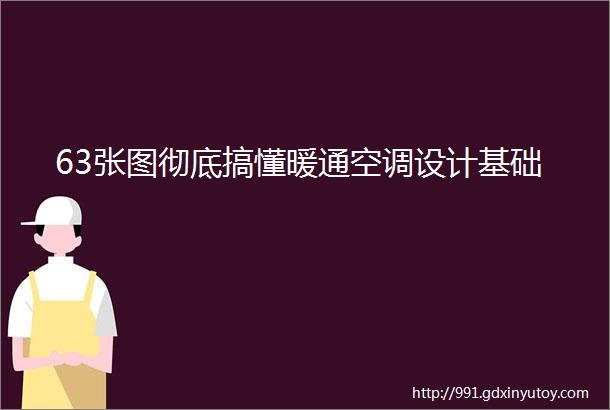 63张图彻底搞懂暖通空调设计基础

http://991.gdxinyutoy.com